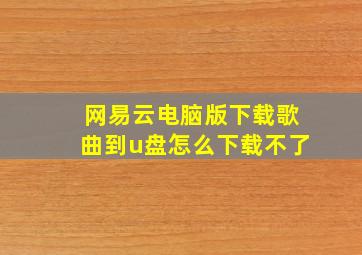 网易云电脑版下载歌曲到u盘怎么下载不了